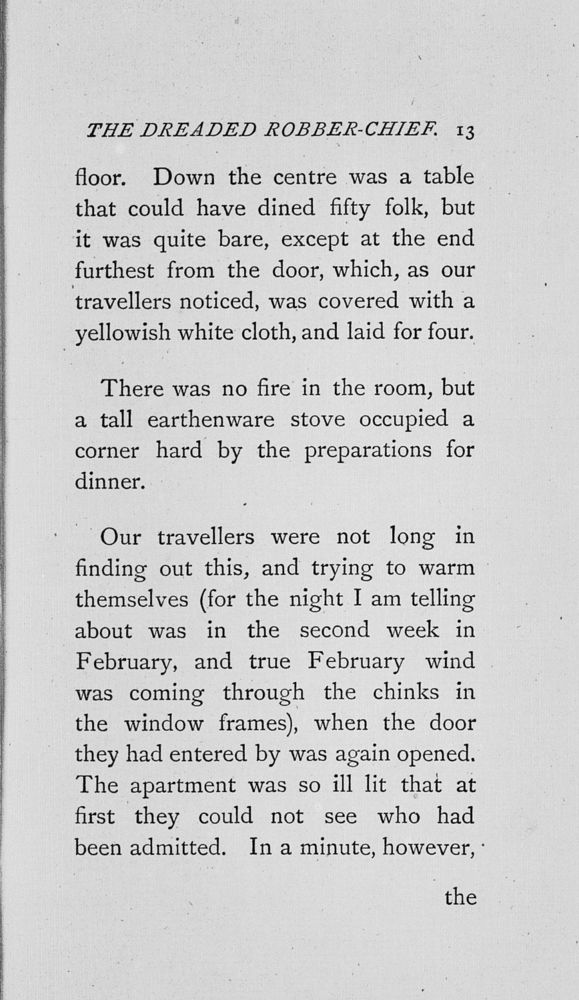 THE DREADED ROBBER-CHIEF. 13

floor. Down the centre was a table that could have dined fifty folk, but it was quite bare, except at the end furthest from the door, which, as our travellers noticed, was covered with a yellowish white cloth, and laid for four.

There was no fire in the room, but a tall earthenware stove occupied a corner hard by the preparations for dinner.

Our travellers were not long in finding out this, and trying to warm themselves (for the night I am telling about was in the second week in February, and true February wind was coming through the chinks in the window frames), when the door they had entered by was again opened. The apartment was so ill lit that at first they could not see who had been admitted. In a minute, however,

the